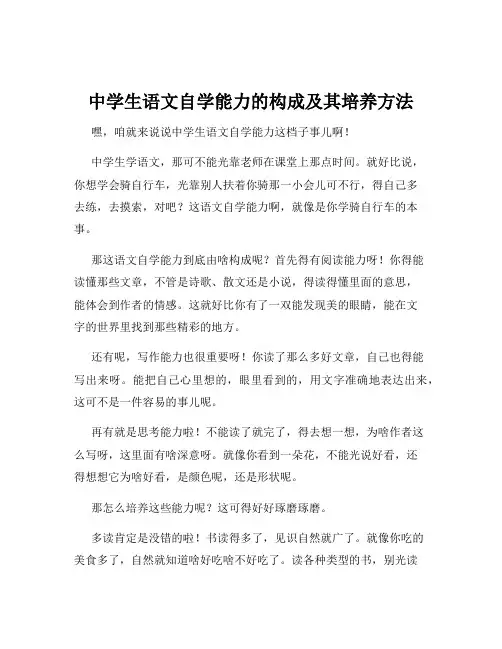 中学生语文自学能力的构成及其培养方法

嘿，咱就来说说中学生语文自学能力这档子事儿啊！

中学生学语文，那可不能光靠老师在课堂上那点时间。就好比说，你想学会骑自行车，光靠别人扶着你骑那一小会儿可不行，得自己多去练，去摸索，对吧？这语文自学能力啊，就像是你学骑自行车的本事。

那这语文自学能力到底由啥构成呢？首先得有阅读能力呀！你得能读懂那些文章，不管是诗歌、散文还是小说，得读得懂里面的意思，能体会到作者的情感。这就好比你有了一双能发现美的眼睛，能在文字的世界里找到那些精彩的地方。

还有呢，写作能力也很重要呀！你读了那么多好文章，自己也得能写出来呀。能把自己心里想的，眼里看到的，用文字准确地表达出来，这可不是一件容易的事儿呢。

再有就是思考能力啦！不能读了就完了，得去想一想，为啥作者这么写呀，这里面有啥深意呀。就像你看到一朵花，不能光说好看，还得想想它为啥好看，是颜色呢，还是形状呢。

那怎么培养这些能力呢？这可得好好琢磨琢磨。

多读肯定是没错的啦！书读得多了，见识自然就广了。就像你吃的美食多了，自然就知道啥好吃啥不好吃了。读各种类型的书，别光读